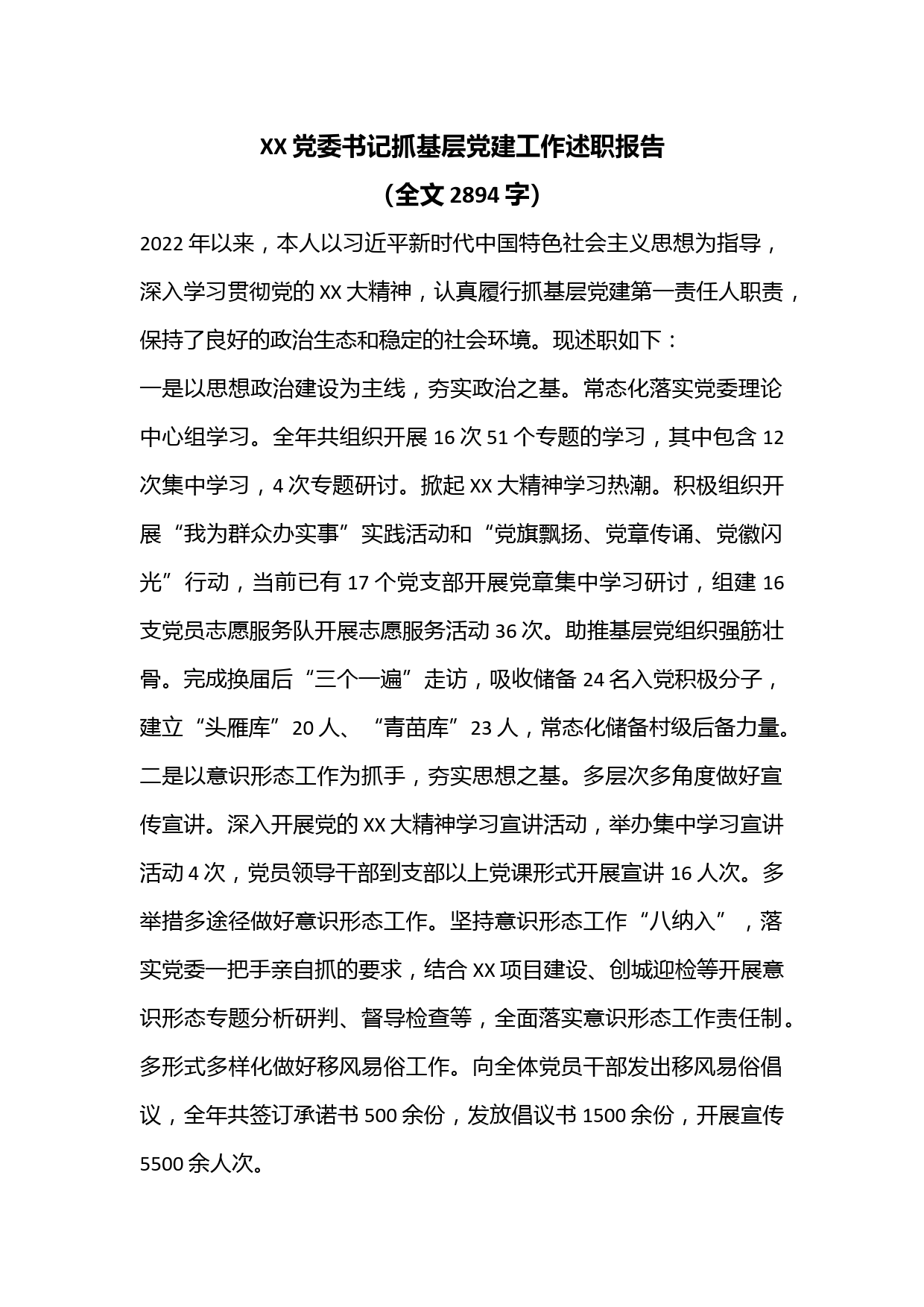 XX 党委书记抓基层党建工作述职报告

（全文 2894 字）

2022 年以来，本人以习近平新时代中国特色社会主义思想为指导，深入学习贯彻党的 XX 大精神，认真履行抓基层党建第一责任人职责，保持了良好的政治生态和稳定的社会环境。现述职如下：

一是以思想政治建设为主线，夯实政治之基。常态化落实党委理论中心组学习。全年共组织开展 16 次 51 个专题的学习，其中包含 12 次集中学习，4 次专题研讨。掀起 XX 大精神学习热潮。积极组织开展“我为群众办实事”实践活动和“党旗飘扬、党章传诵、党徽闪光”行动，当前已有 17 个党支部开展党章集中学习研讨，组建 16 支党员志愿服务队开展志愿服务活动 36 次。助推基层党组织强筋壮骨。完成换届后“三个一遍”走访，吸收储备 24 名入党积极分子，建立“头雁库”20 人、“青苗库”23 人，常态化储备村级后备力量。

二是以意识形态工作为抓手，夯实思想之基。多层次多角度做好宣传宣讲。深入开展党的 XX 大精神学习宣讲活动，举办集中学习宣讲活动 4 次，党员领导干部到支部以上党课形式开展宣讲 16 人次。多举措多途径做好意识形态工作。坚持意识形态工作“八纳入”，落实党委一把手亲自抓的要求，结合 XX 项目建设、创城迎检等开展意识形态专题分析研判、督导检查等，全面落实意识形态工作责任制。多形式多样化做好移风易俗工作。向全体党员干部发出移风易俗倡议，全年共签订承诺书 500 余份，发放倡议书 1500 余份，开展宣传 5500 余人次。